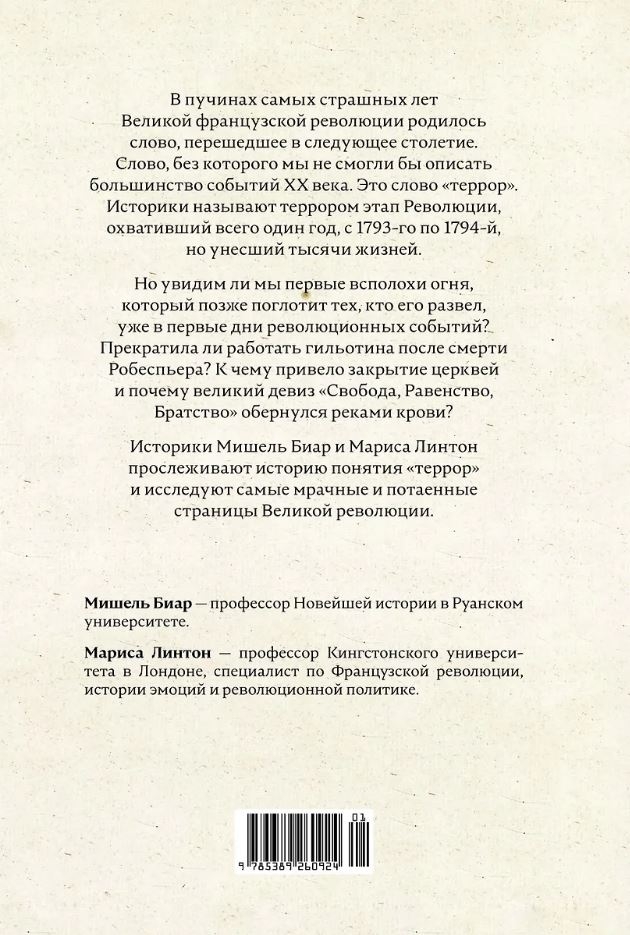 В пучинах самых страшных лет Великой французской революции родилось слово, перешедшее в следующее столетие. Слово, без которого мы не смогли бы описать большинство событий XX века. Это слово «террор». Историки называют террором этап Революции, охвативший всего один год, с 1793-го по 1794-й, но унесший тысячи жизней.

Но увидим ли мы первые всполохи огня, который позже поглотит тех, кто его развел, уже в первые дни революционных событий? Прекратила ли работать гильотина после смерти Робеспьера? К чему привело закрытие церквей и почему великий девиз «Свобода, Равенство, Братство» обернулся реками крови?

Историки Мишель Биар и Мариса Линтон прослеживают историю понятия «террор» и исследуют самые мрачные и потаенные страницы Великой революции.

Мишель Биар — профессор Новейшей истории в Руанском университете.

Мариса Линтон — профессор Кингстонского университета в Лондоне, специалист по Французской революции, истории эмоций и революционной политике.

01
9 785389 260924